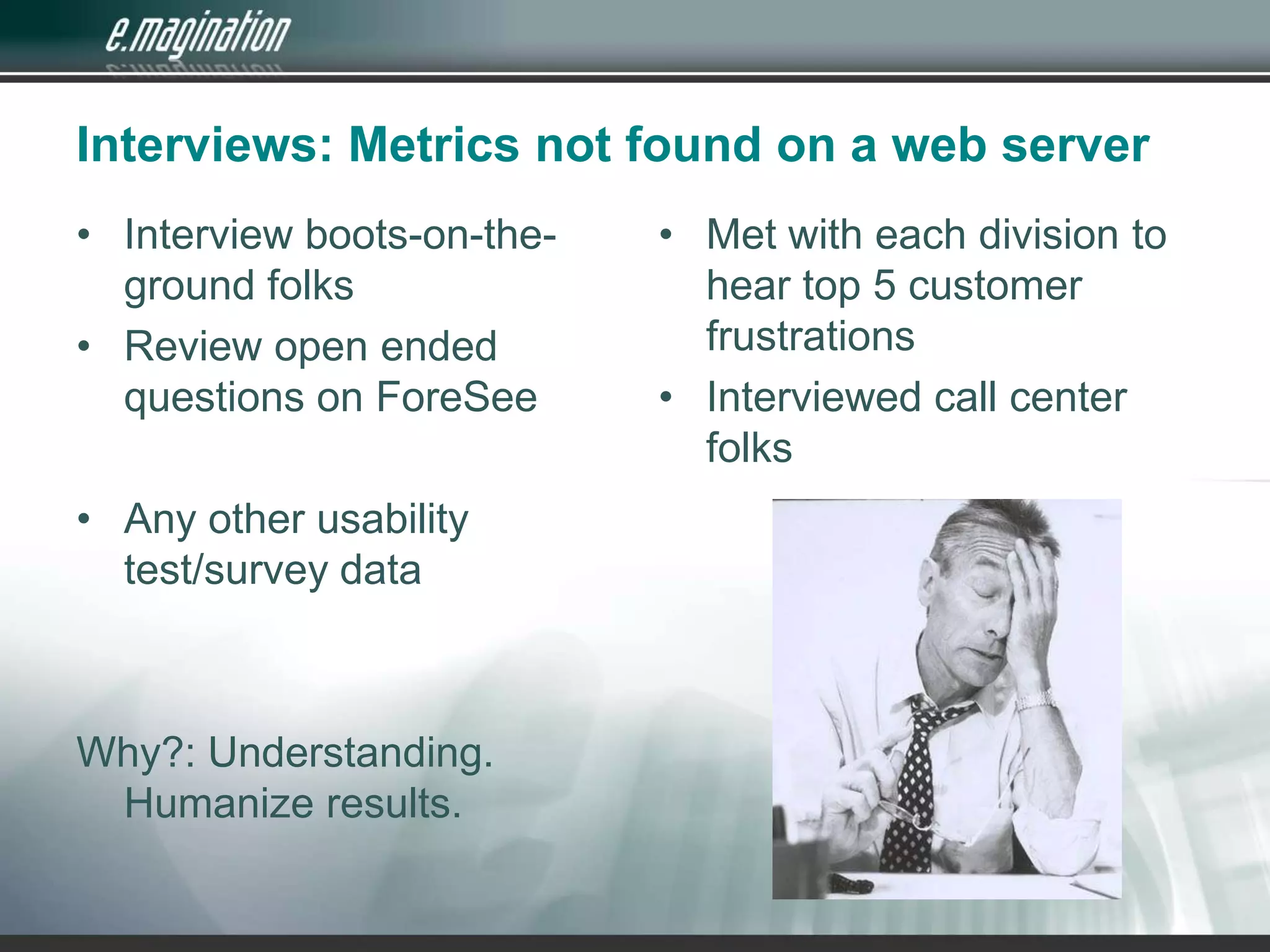 e.magination

Interviews: Metrics not found on a web server

• Interview boots-on-the-ground folks
• Review open ended questions on ForeSee

• Any other usability test/survey data

Why?: Understanding. Humanize results.

• Met with each division to hear top 5 customer frustrations
• Interviewed call center folks